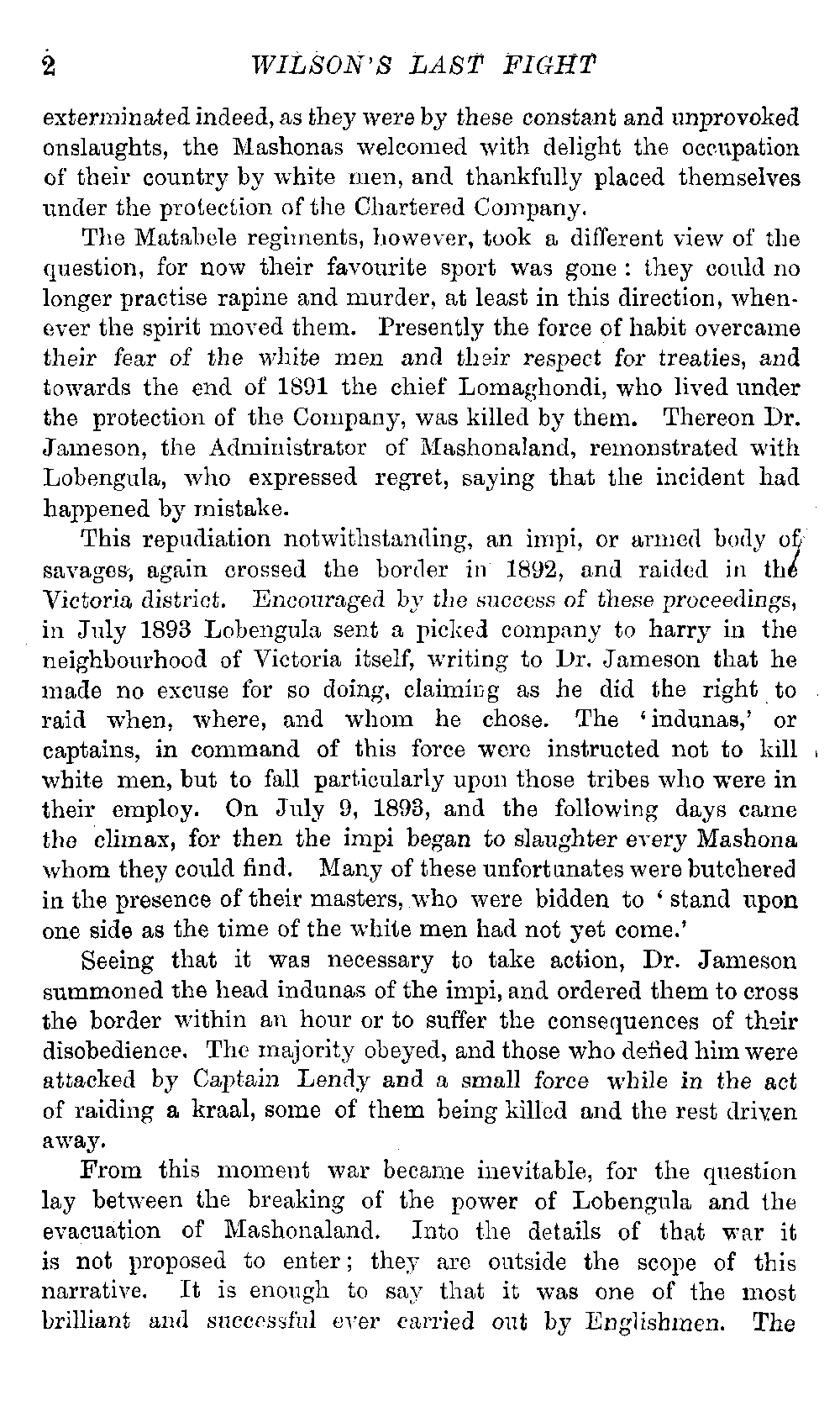 2 WILSON'S LAST FIGHT

exterminated indeed, as they were by these constant and unprovoked onslaughts, the Mashonas welcomed with delight the occupation of their country by white men, and thankfully placed themselves under the protection of the Chartered Company.

The Matabele regiments, however, took a different view of the question, for now their favourite sport was gone: they could no longer practise rapine and murder, at least in this direction, whenever the spirit moved them. Presently the force of habit overcame their fear of the white men and their respect for treaties, and towards the end of 1891 the chief Lomaghondi, who lived under the protection of the Company, was killed by them. Thereon Dr. Jameson, the Administrator of Mashonaland, remonstrated with Lobengula, who expressed regret, saying that the incident had happened by mistake.

This repudiation notwithstanding, an impi, or armed body of savages, again crossed the border in 1892, and raided in the Victoria district. Encouraged by the success of these proceedings, in July 1893 Lobengula sent a picked company to harry in the neighbourhood of Victoria itself, writing to Dr. Jameson that he made no excuse for so doing, claiming as he did the right to raid when, where, and whom he chose. The 'indunas,' or captains, in command of this force were instructed not to kill white men, but to fall particularly upon those tribes who were in their employ. On July 9, 1893, and the following days came the climax, for then the impi began to slaughter every Mashona whom they could find. Many of these unfortunates were butchered in the presence of their masters, who were bidden to 'stand upon one side as the time of the white men had not yet come.'

Seeing that it was necessary to take action, Dr. Jameson summoned the head indunas of the impi, and ordered them to cross the border within an hour or to suffer the consequences of their disobedience. The majority obeyed, and those who defied him were attacked by Captain Lendy and a small force while in the act of raiding a kraal, some of them being killed and the rest driven away.

From this moment war became inevitable, for the question lay between the breaking of the power of Lobengula and the evacuation of Mashonaland. Into the details of that war it is not proposed to enter; they are outside the scope of this narrative. It is enough to say that it was one of the most brilliant and successful ever carried out by Englishmen. The